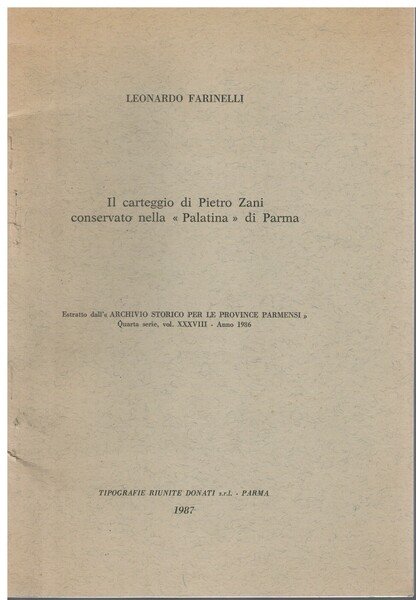 LEONARDO FARINELLI

Il carteggio di Pietro Zani conservato nella « Palatina » di Parma

Estratto dall'« ARCHIVIO STORICO PER LE PROVINCE PARMENSI » Quarta serie, vol. XXXVIII - Anno 1986

TIPOGRAFIE RIUNITE DONATI s.r.l. - PARMA

1987